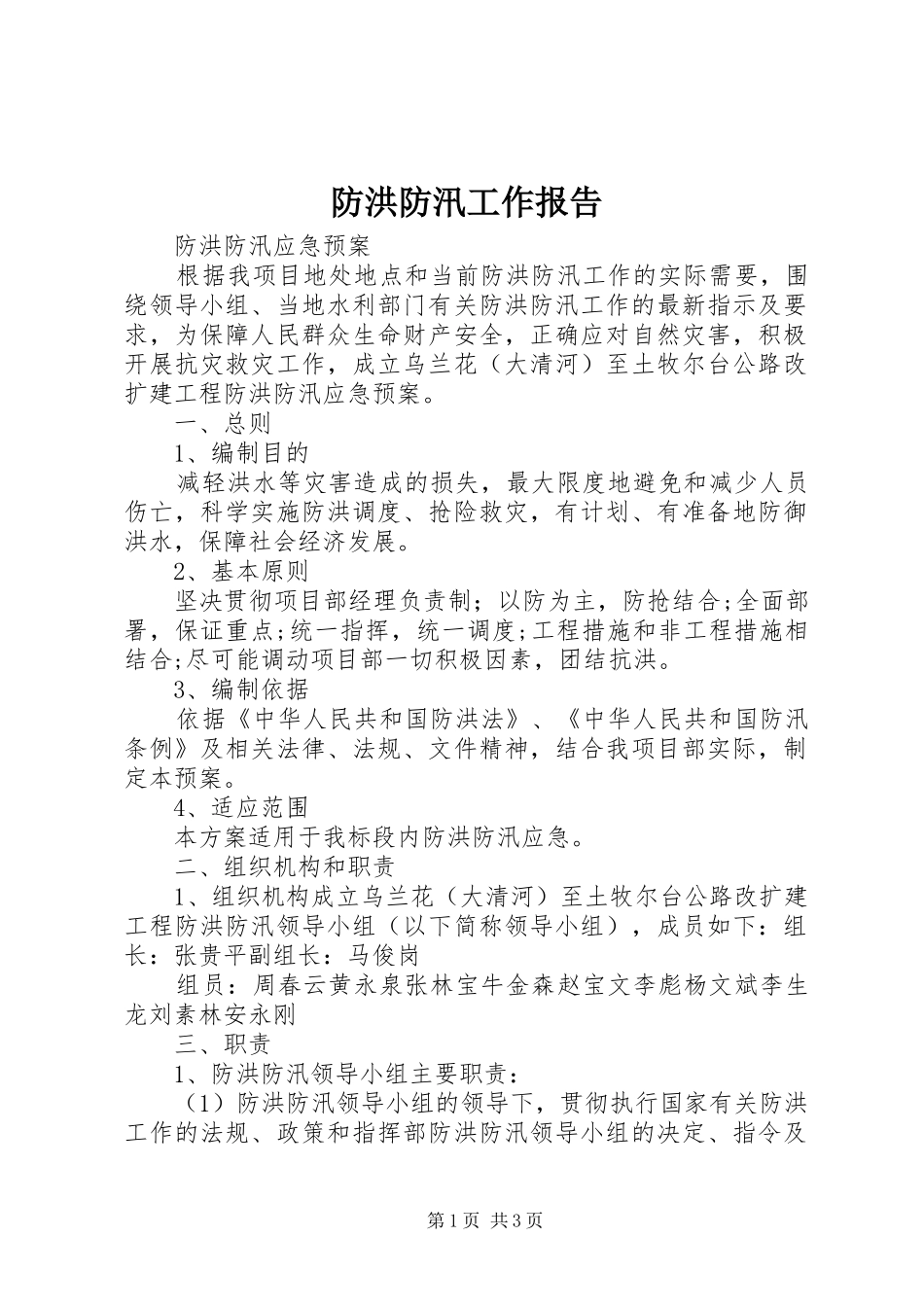 防洪防汛工作报告

防洪防汛应急预案

根据我项目地处地点和当前防洪防汛工作的实际需要，围绕领导小组、当地水利部门有关防洪防汛工作的最新指示及要求，为保障人民群众生命财产安全，正确应对自然灾害，积极开展抗灾救灾工作，成立乌兰花（大清河）至土牧尔台公路改扩建工程防洪防汛应急预案。

一、总则

1、编制目的

减轻洪水等灾害造成的损失，最大限度地避免和减少人员伤亡，科学实施防洪调度、抢险救灾，有计划、有准备地防御洪水，保障社会经济发展。

2、基本原则

坚决贯彻项目部经理负责制；以防为主，防抢结合;全面部署，保证重点;统一指挥，统一调度;工程措施和非工程措施相结合;尽可能调动项目部一切积极因素，团结抗洪。

3、编制依据

依据《中华人民共和国防洪法》、《中华人民共和国防汛条例》及相关法律、法规、文件精神，结合我项目部实际，制定本预案。

4、适应范围

本方案适用于我标段内防洪防汛应急。

二、组织机构和职责

1、组织机构成立乌兰花（大清河）至土牧尔台公路改扩建工程防洪防汛领导小组（以下简称领导小组），成员如下：组长：张贵平副组长：马俊岗

组员：周春云黄永泉张林宝牛金森赵宝文李彪杨文斌李生龙刘素林安永刚

三、职责

1、防洪防汛领导小组主要职责：

（1）防洪防汛领导小组的领导下，贯彻执行国家有关防洪工作的法规、政策和指挥部防洪防汛领导小组的决定、指令及

第1页 共3页